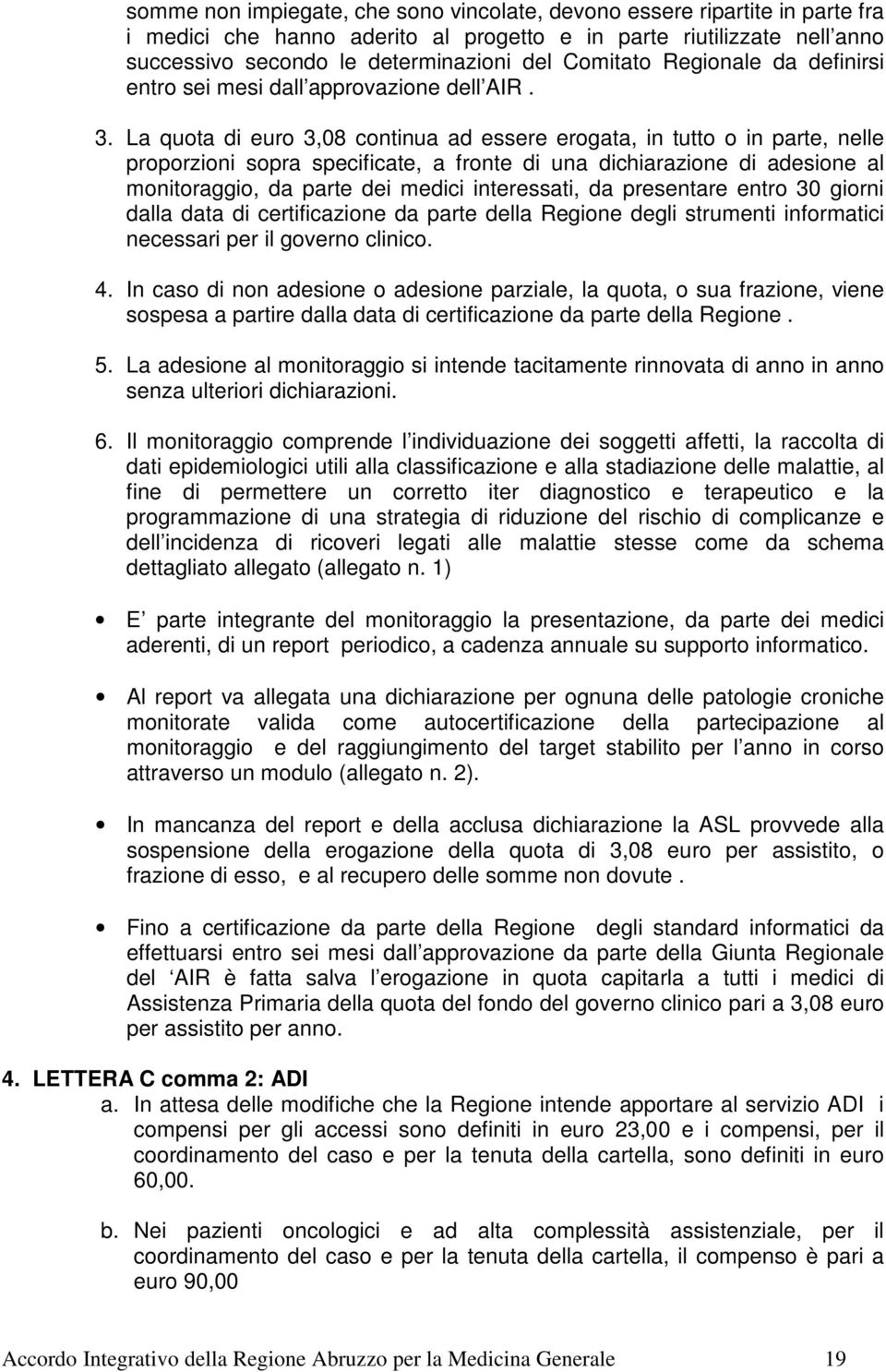 somme non impiegate, che sono vincolate, devono essere ripartite in parte fra i medici che hanno aderito al progetto e in parte riutilizzate nell anno successivo secondo le determinazioni del Comitato Regionale da definirsi entro sei mesi dall approvazione dell AIR .

3. La quota di euro 3,08 continua ad essere erogata, in tutto o in parte, nelle proporzioni sopra specificate, a fronte di una dichiarazione di adesione al monitoraggio, da parte dei medici interessati, da presentare entro 30 giorni dalla data di certificazione da parte della Regione degli strumenti informatici necessari per il governo clinico.

4. In caso di non adesione o adesione parziale, la quota, o sua frazione, viene sospesa a partire dalla data di certificazione da parte della Regione .

5. La adesione al monitoraggio si intende tacitamente rinnovata di anno in anno senza ulteriori dichiarazioni.

6. Il monitoraggio comprende l individuazione dei soggetti affetti, la raccolta di dati epidemiologici utili alla classificazione e alla stadiazione delle malattie, al fine di permettere un corretto iter diagnostico e terapeutico e la programmazione di una strategia di riduzione del rischio di complicanze e dell incidenza di ricoveri legati alle malattie stesse come da schema dettagliato allegato (allegato n. 1)

• E parte integrante del monitoraggio la presentazione, da parte dei medici aderenti, di un report periodico, a cadenza annuale su supporto informatico.

• Al report va allegata una dichiarazione per ognuna delle patologie croniche monitorate valida come autocertificazione della partecipazione al monitoraggio e del raggiungimento del target stabilito per l anno in corso attraverso un modulo (allegato n. 2).

• In mancanza del report e della acclusa dichiarazione la ASL provvede alla sospensione della erogazione della quota di 3,08 euro per assistito, o frazione di esso, e al recupero delle somme non dovute .

• Fino a certificazione da parte della Regione degli standard informatici da effettuarsi entro sei mesi dall approvazione da parte della Giunta Regionale del AIR è fatta salva l erogazione in quota capitarla a tutti i medici di Assistenza Primaria della quota del fondo del governo clinico pari a 3,08 euro per assistito per anno.

4. LETTERA C comma 2: ADI
a. In attesa delle modifiche che la Regione intende apportare al servizio ADI i compensi per gli accessi sono definiti in euro 23,00 e i compensi, per il coordinamento del caso e per la tenuta della cartella, sono definiti in euro 60,00.

b. Nei pazienti oncologici e ad alta complessità assistenziale, per il coordinamento del caso e per la tenuta della cartella, il compenso è pari a euro 90,00

Accordo Integrativo della Regione Abruzzo per la Medicina Generale 19